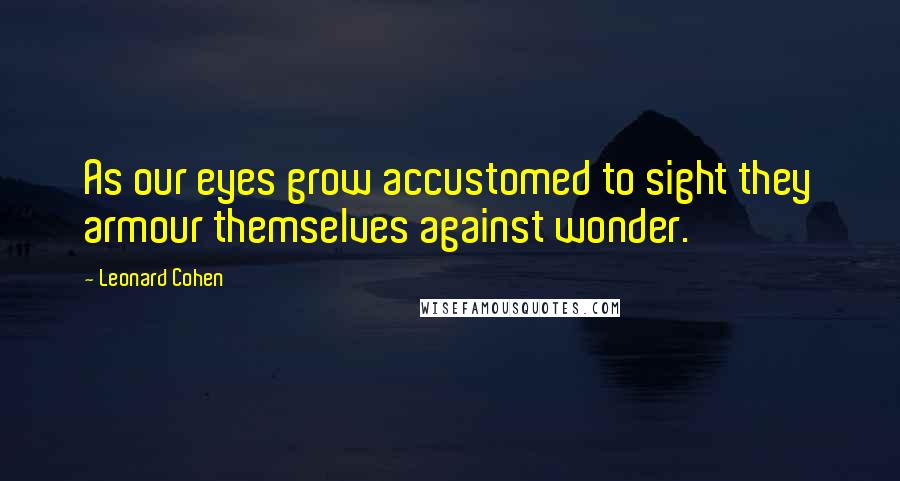 As our eyes grow accustomed to sight they armour themselves against wonder.

- Leonard Cohen

WISEFAMOUSQUOTES.COM